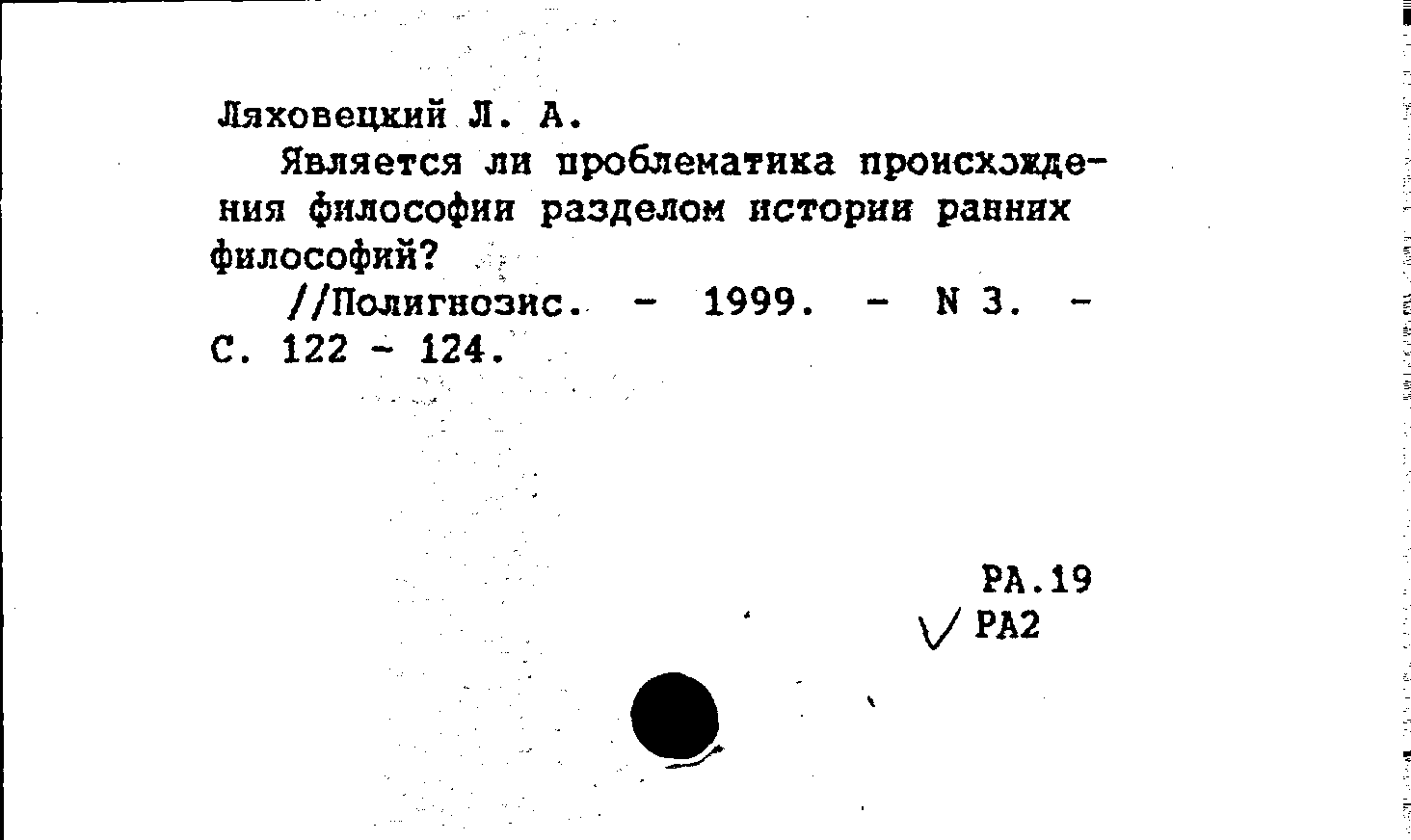 Ляховецкий Л. А.

Является ли проблематика происхождения философии разделом истории ранних философий?

//Полигнозис. - 1999. - N 3. - С. 122 - 124.

РА.19
РА2